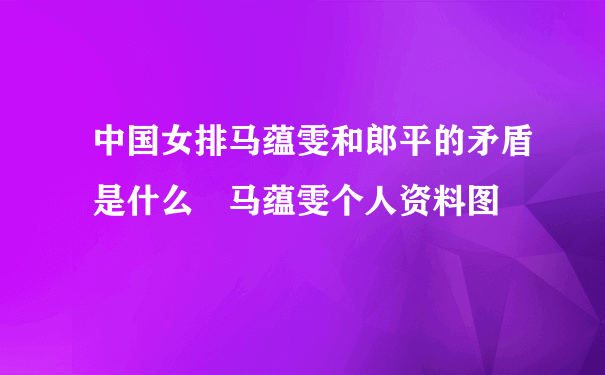 中国女排马蕴雯和郎平的矛盾是什么　马蕴雯个人资料图